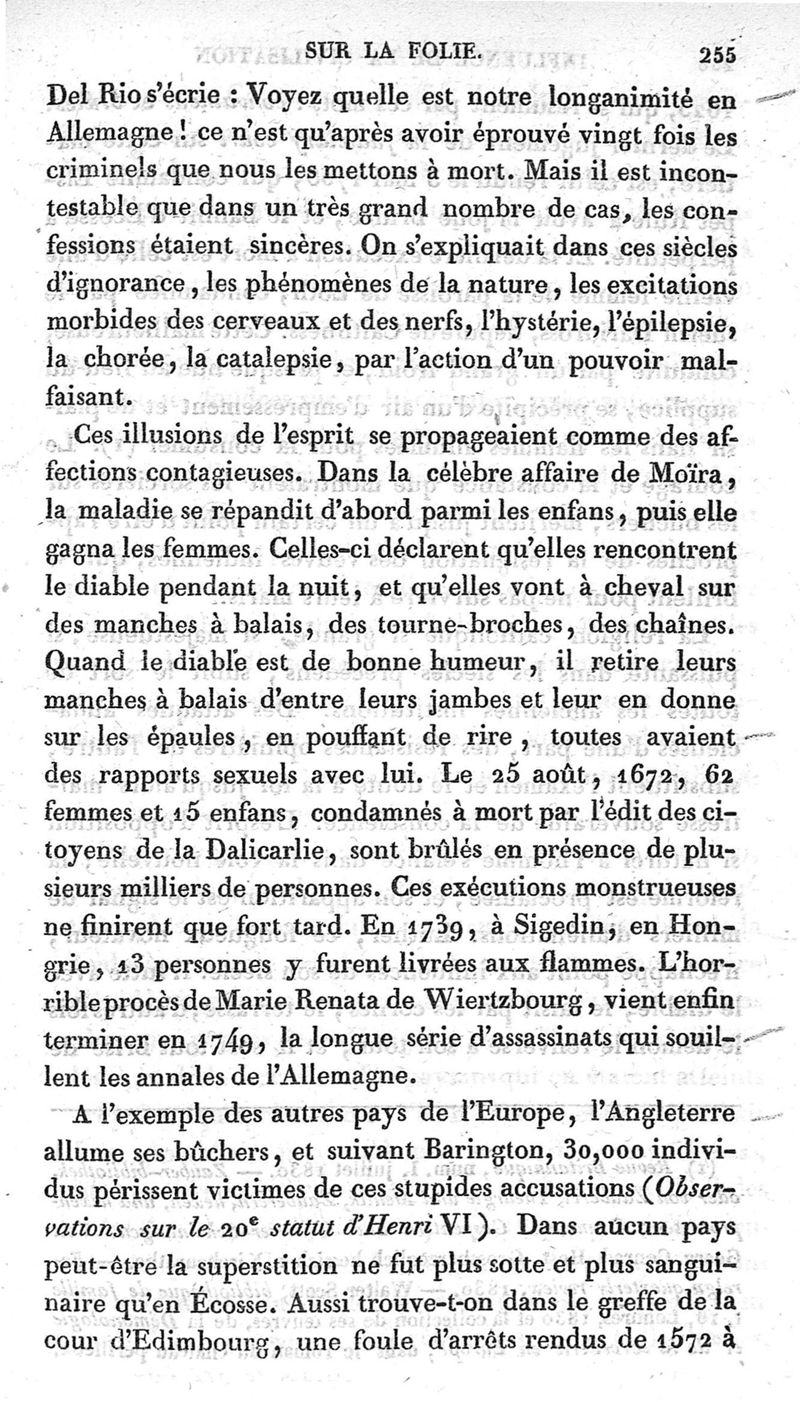 SUR LA FOLIE. 255

Del Rio s'écrie : Voyez quelle est notre longanimité en Allemagne ! ce n'est qu'après avoir éprouvé vingt fois les criminels que nous les mettons à mort. Mais il est incontestable que dans un très grand nombre de cas, les confessions étaient sincères. On s'expliquait dans ces siècles d'ignorance, les phénomènes de la nature, les excitations morbides des cerveaux et des nerfs, l'hystérie, l'épilepsie, la chorée, la catalepsie, par l'action d'un pouvoir malfaisant.

Ces illusions de l'esprit se propageaient comme des affections contagieuses. Dans la célèbre affaire de Moïra, la maladie se répandit d'abord parmi les enfans, puis elle gagna les femmes. Celles-ci déclarent qu'elles rencontrent le diable pendant la nuit, et qu'elles vont à cheval sur des manches à balais, des tourne-broches, des chaînes. Quand le diable est de bonne humeur, il retire leurs manches à balais d'entre leurs jambes et leur en donne sur les épaules, en pouffant de rire, toutes avaient des rapports sexuels avec lui. Le 25 août, 1672, 62 femmes et 15 enfans, condamnés à mort par l'édit des citoyens de la Dalicarlie, sont brûlés en présence de plusieurs milliers de personnes. Ces exécutions monstrueuses ne finirent que fort tard. En 1739, à Sigedin, en Hongrie, 13 personnes y furent livrées aux flammes. L'horrible procès de Marie Renata de Wiertzbourg, vient enfin terminer en 1749, la longue série d'assassinats qui souillent les annales de l'Allemagne.

A l'exemple des autres pays de l'Europe, l'Angleterre allume ses bûchers, et suivant Barington, 30,000 individus périssent victimes de ces stupides accusations (Observations sur le 20e statut d'Henri VI). Dans aucun pays peut-être la superstition ne fut plus sotte et plus sanguinaire qu'en Écosse. Aussi trouve-t-on dans le greffe de la cour d'Edimbourg, une foule d'arrêts rendus de 1572 à